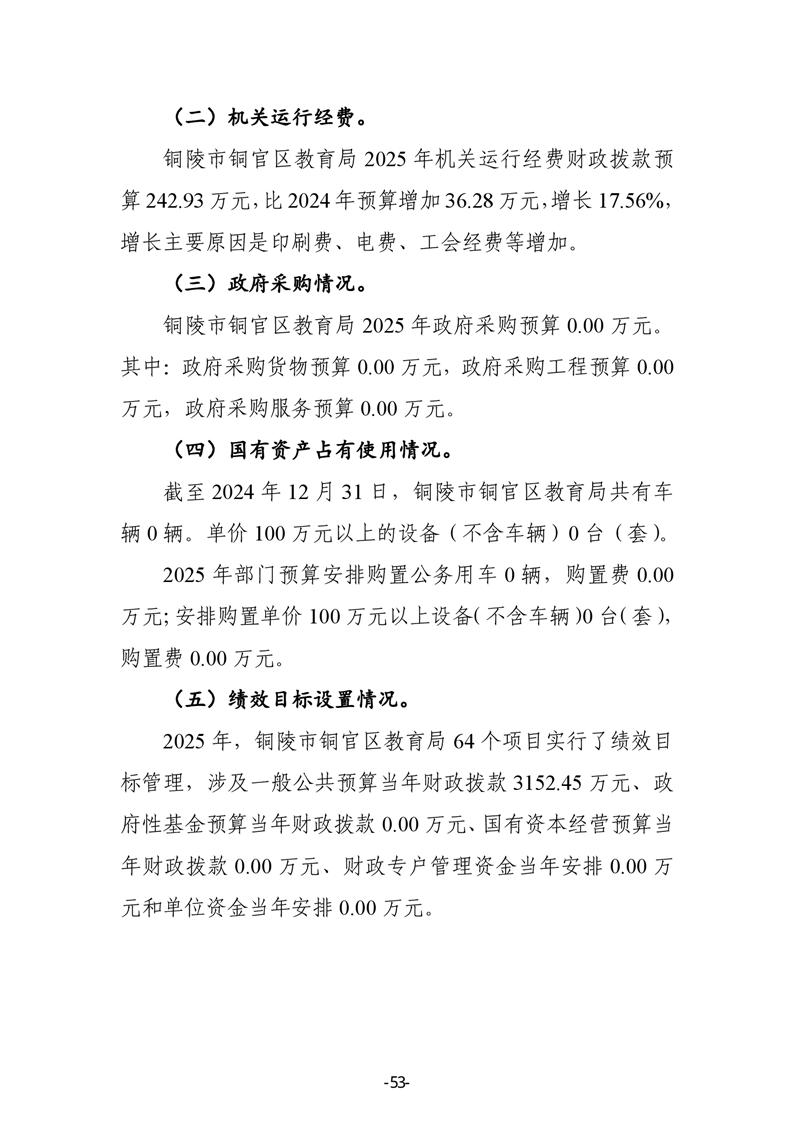 （二）机关运行经费。

铜陵市铜官区教育局 2025 年机关运行经费财政拨款预算 242.93 万元，比 2024 年预算增加 36.28 万元，增长 17.56%，增长主要原因是印刷费、电费、工会经费等增加。

（三）政府采购情况。

铜陵市铜官区教育局 2025 年政府采购预算 0.00 万元。其中：政府采购货物预算 0.00 万元，政府采购工程预算 0.00 万元，政府采购服务预算 0.00 万元。

（四）国有资产占有使用情况。

截至 2024 年 12 月 31 日，铜陵市铜官区教育局共有车辆 0 辆。单价 100 万元以上的设备（不含车辆）0 台（套）。

2025 年部门预算安排购置公务用车 0 辆，购置费 0.00 万元；安排购置单价 100 万元以上设备（不含车辆）0 台（套），购置费 0.00 万元。

（五）绩效目标设置情况。

2025 年，铜陵市铜官区教育局 64 个项目实行了绩效目标管理，涉及一般公共预算当年财政拨款 3152.45 万元、政府性基金预算当年财政拨款 0.00 万元、国有资本经营预算当年财政拨款 0.00 万元、财政专户管理资金当年安排 0.00 万元和单位资金当年安排 0.00 万元。

-53-